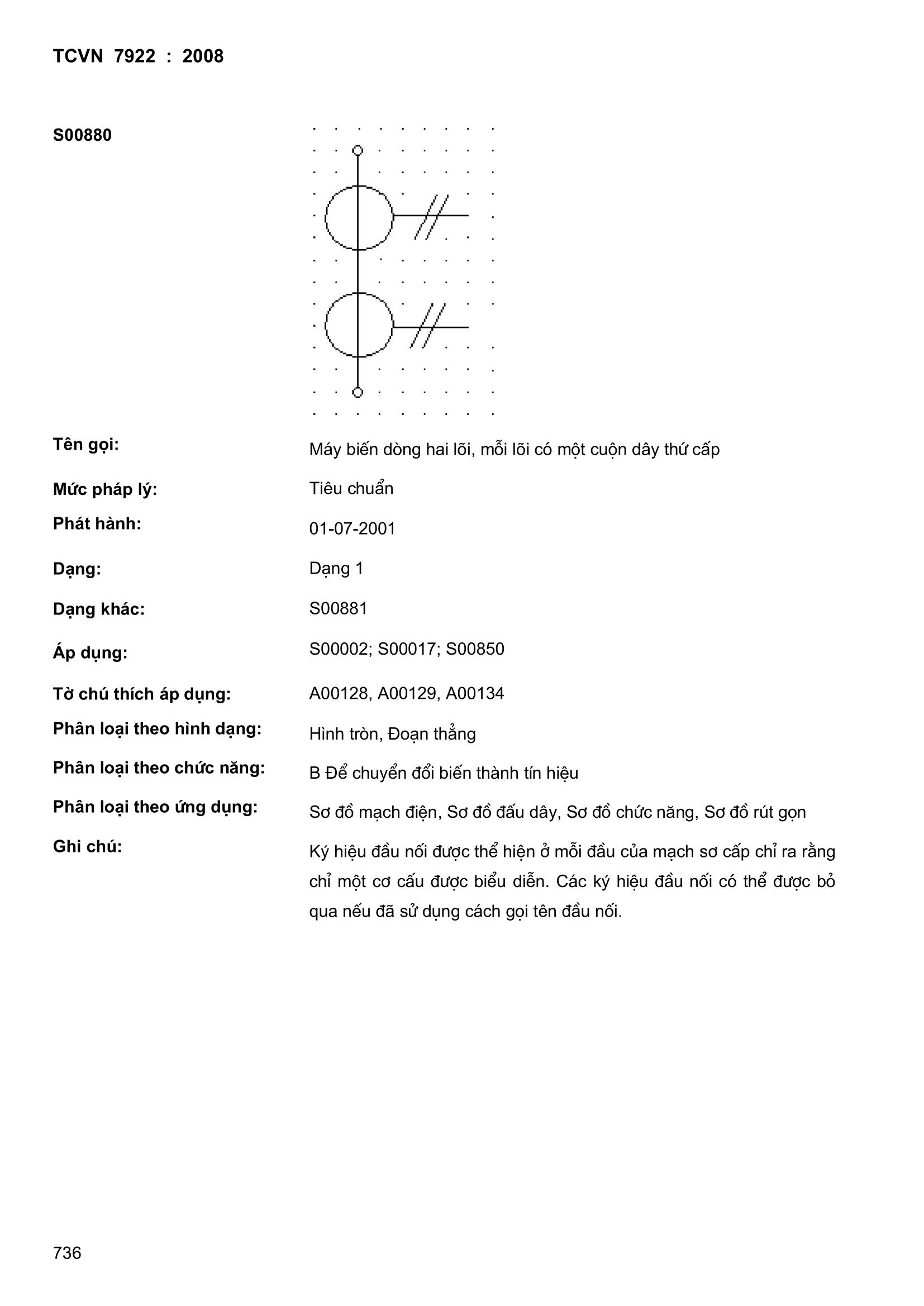 TCVN 7922 : 2008

S00880

Tên gọi: Máy biến dòng hai lõi, mỗi lõi có một cuộn dây thứ cấp

Mức pháp lý: Tiêu chuẩn

Phát hành: 01-07-2001

Dạng: Dạng 1

Dạng khác: S00881

Áp dụng: S00002; S00017; S00850

Tờ chú thích áp dụng: A00128, A00129, A00134

Phân loại theo hình dạng: Hình tròn, Đoạn thẳng

Phân loại theo chức năng: B Để chuyển đổi biến thành tín hiệu

Phân loại theo ứng dụng: Sơ đồ mạch điện, Sơ đồ đấu dây, Sơ đồ chức năng, Sơ đồ rút gọn

Ghi chú: Ký hiệu đầu nối được thể hiện ở mỗi đầu của mạch sơ cấp chỉ ra rằng chỉ một cơ cấu được biểu diễn. Các ký hiệu đầu nối có thể được bỏ qua nếu đã sử dụng cách gọi tên đầu nối.

736